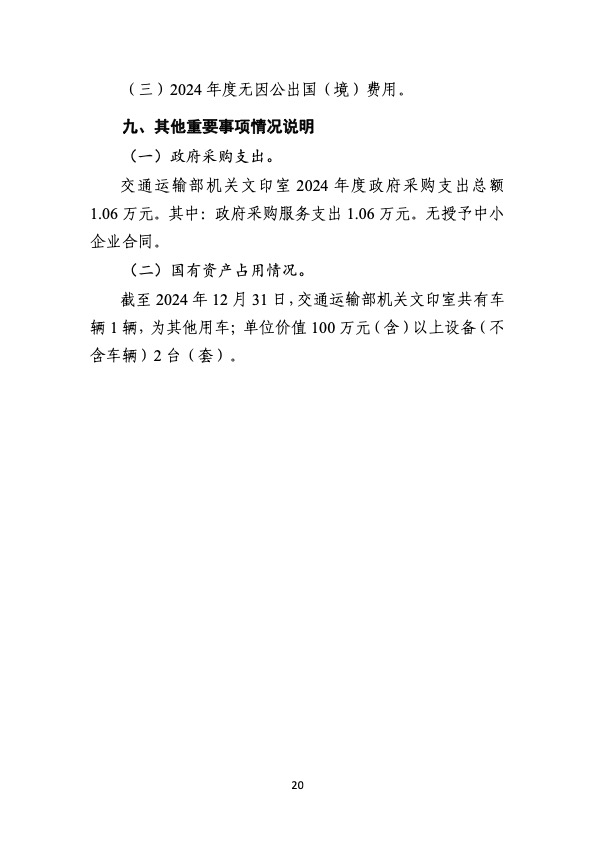 （三）2024 年度无因公出国（境）费用。

九、其他重要事项情况说明

（一）政府采购支出。

交通运输部机关文印室 2024 年度政府采购支出总额 1.06 万元。其中：政府采购服务支出 1.06 万元。无授予中小企业合同。

（二）国有资产占用情况。

截至 2024 年 12 月 31 日，交通运输部机关文印室共有车辆 1 辆，为其他用车；单位价值 100 万元（含）以上设备（不含车辆）2 台（套）。

20